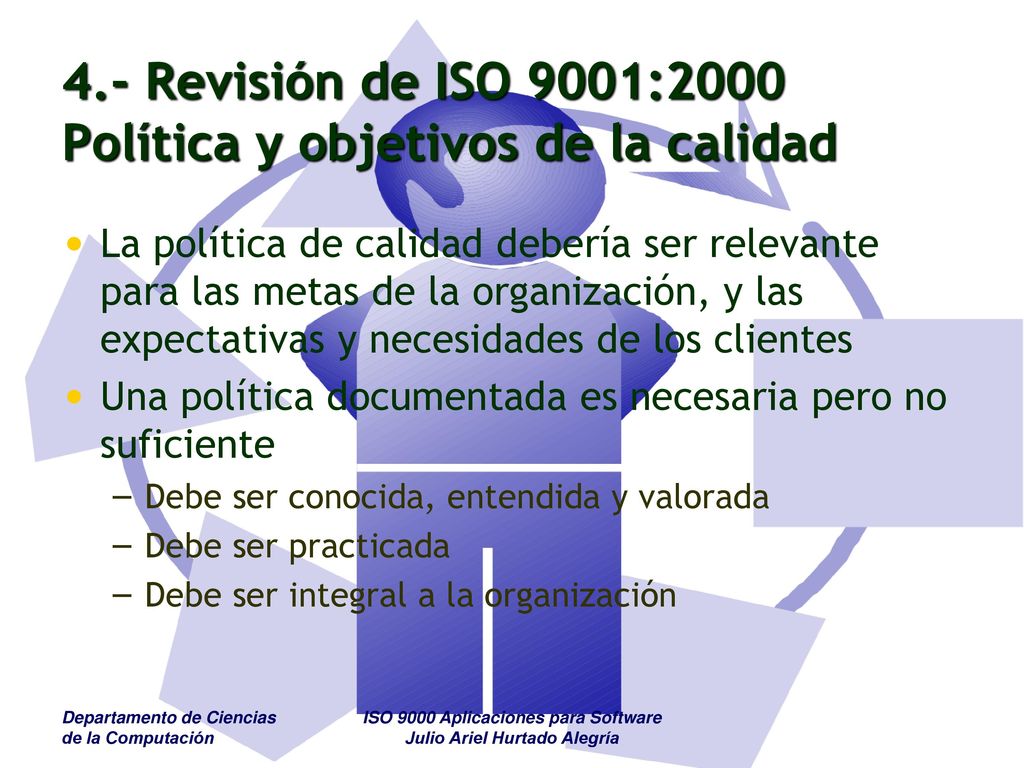 4.- Revisión de ISO 9001:2000
Política y objetivos de la calidad

• La política de calidad debería ser relevante para las metas de la organización, y las expectativas y necesidades de los clientes
• Una política documentada es necesaria pero no suficiente
– Debe ser conocida, entendida y valorada
– Debe ser practicada
– Debe ser integral a la organización

Departamento de Ciencias de la Computación

ISO 9000 Aplicaciones para Software
Julio Ariel Hurtado Alegría